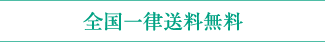 全国一律送料無料